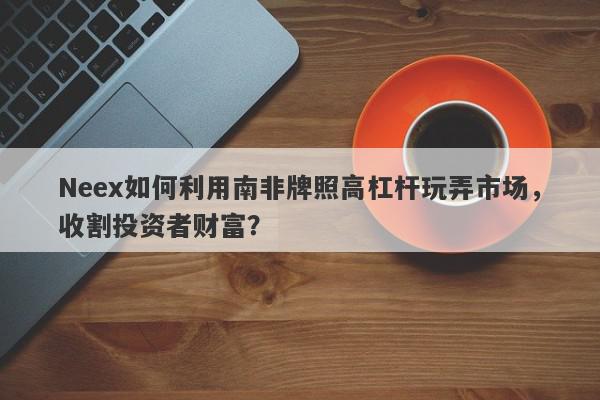 Neex如何利用南非牌照高杠杆玩弄市场，收割投资者财富？